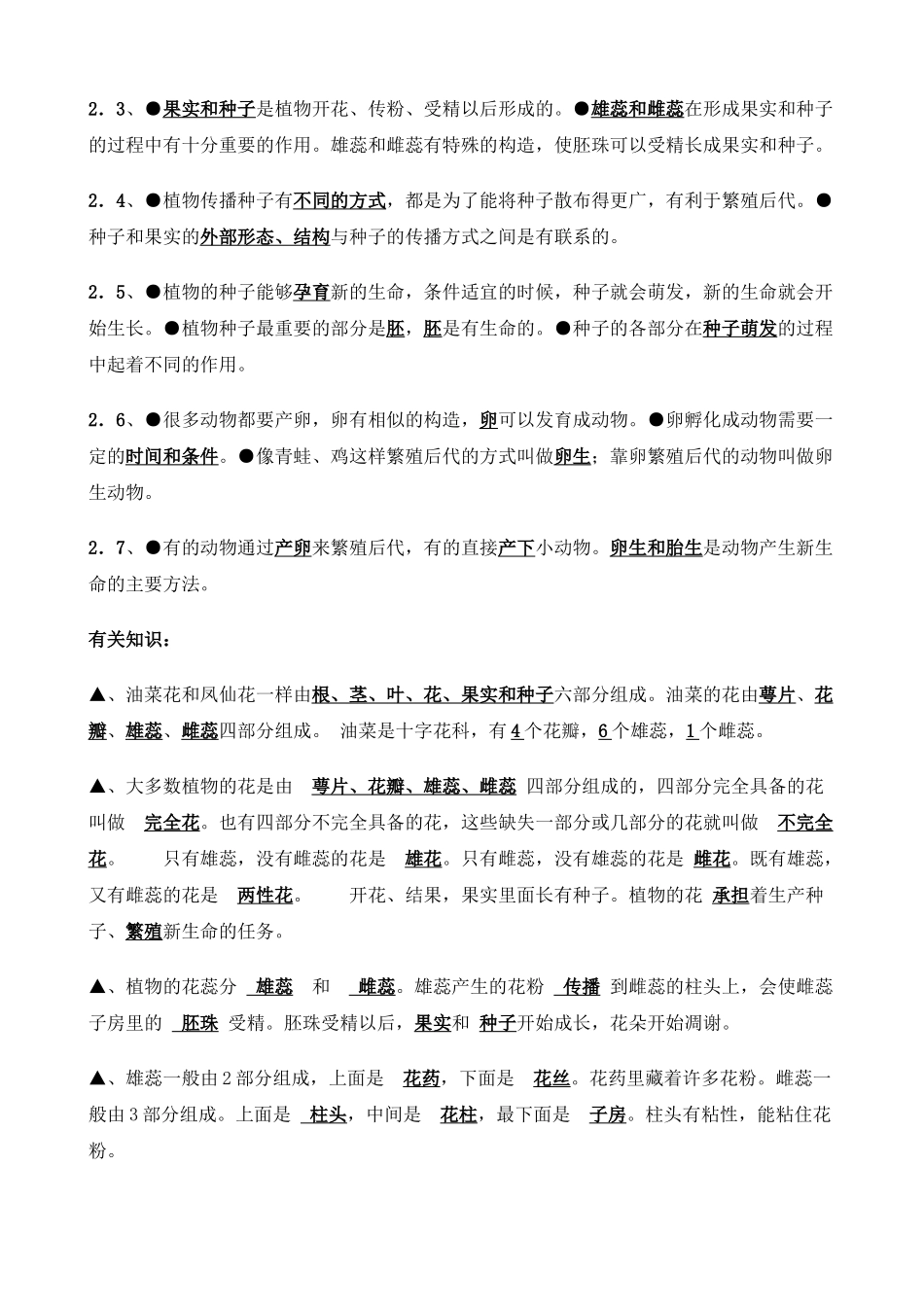 2．3、●果实和种子是植物开花、传粉、受精以后形成的。●雄蕊和雌蕊在形成果实和种子的过程中有十分重要的作用。雄蕊和雌蕊有特殊的构造，使胚珠可以受精长成果实和种子。

2．4、●植物传播种子有不同的方式，都是为了能将种子散布得更广，有利于繁殖后代。●种子和果实的外部形态、结构与种子的传播方式之间是有联系的。

2．5、●植物的种子能够孕育新的生命，条件适宜的时候，种子就会萌发，新的生命就会开始生长。●植物种子最重要的部分是胚，胚是有生命的。●种子的各部分在种子萌发的过程中起着不同的作用。

2．6、●很多动物都要产卵，卵有相似的构造，卵可以发育成动物。●卵孵化成动物需要一定的时间和条件。●像青蛙、鸡这样繁殖后代的方式叫做卵生；靠卵繁殖后代的动物叫做卵生动物。

2．7、●有的动物通过产卵来繁殖后代，有的直接产下小动物。卵生和胎生是动物产生新生命的主要方法。

有关知识：

▲、油菜花和凤仙花一样由根、茎、叶、花、果实和种子六部分组成。油菜的花由萼片、花瓣、雄蕊、雌蕊四部分组成。 油菜是十字花科，有4个花瓣，6个雄蕊，1个雌蕊。

▲、大多数植物的花是由 萼片、花瓣、雄蕊、雌蕊 四部分组成的，四部分完全具备的花叫做 完全花。也有四部分不完全具备的花，这些缺失一部分或几部分的花就叫做 不完全花。 只有雄蕊，没有雌蕊的花是 雄花。只有雌蕊，没有雄蕊的花是 雌花。既有雄蕊，又有雌蕊的花是 两性花。 开花、结果，果实里面长有种子。植物的花 承担着生产种子、繁殖新生命的任务。

▲、植物的花蕊分 雄蕊 和 雌蕊。雄蕊产生的花粉 传播 到雌蕊的柱头上，会使雌蕊子房里的 胚珠 受精。胚珠受精以后，果实和 种子开始成长，花朵开始凋谢。

▲、雄蕊一般由2部分组成，上面是 花药，下面是 花丝。花药里藏着许多花粉。雌蕊一般由3部分组成。上面是 柱头，中间是 花柱，最下面是 子房。柱头有粘性，能粘住花粉。